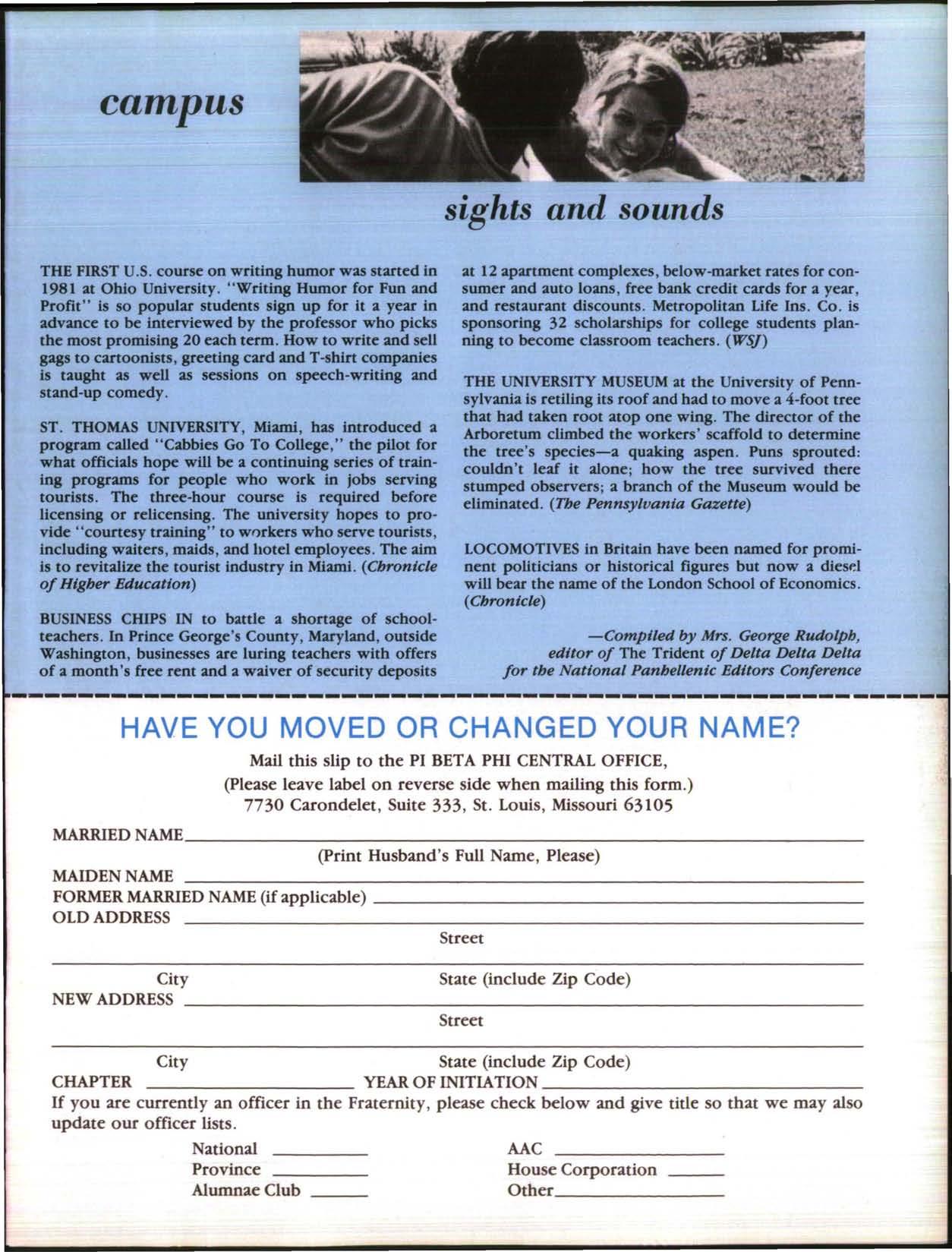 campus

sights and sounds

THE FIRST U.S. course on writing humor was started in 1981 at Ohio University. "Writing Humor for Fun and Profit" is so popular students sign up for it a year in advance to be interviewed by the professor who picks the most promising 20 each term. How to write and sell gags to cartoonists, greeting card and T-shirt companies is taught as well as sessions on speech-writing and stand-up comedy.

ST. THOMAS UNIVERSITY, Miami, has introduced a program called "Cabbies Go To College," the pilot for what officials hope will be a continuing series of training programs for people who work in jobs serving tourists. The three-hour course is required before licensing or relicensing. The university hopes to provide "courtesy training" to workers who serve tourists, including waiters, maids, and hotel employees. The aim is to revitalize the tourist industry in Miami. (Chronicle of Higher Education)

BUSINESS CHIPS IN to battle a shortage of schoolteachers. In Prince George's County, Maryland, outside Washington, businesses are luring teachers with offers of a month's free rent and a waiver of security deposits at 12 apartment complexes, below-market rates for consumer and auto loans, free bank credit cards for a year, and restaurant discounts. Metropolitan Life Ins. Co. is sponsoring 32 scholarships for college students planning to become classroom teachers. (WSJ)

THE UNIVERSITY MUSEUM at the University of Pennsylvania is retiling its roof and had to move a 4-foot tree that had taken root atop one wing. The director of the Arboretum climbed the workers' scaffold to determine the tree's species—a quaking aspen. Puns sprouted: couldn't leaf it alone; how the tree survived there stumped observers; a branch of the Museum would be eliminated. (The Pennsylvania Gazette)

LOCOMOTIVES in Britain have been named for prominent politicians or historical figures but now a diesel will bear the name of the London School of Economics. (Chronicle)

—Compiled by Mrs. George Rudolph, editor of The Trident of Delta Delta Delta for the National Panhellenic Editors Conference

HAVE YOU MOVED OR CHANGED YOUR NAME?

Mail this slip to the PI BETA PHI CENTRAL OFFICE,
(Please leave label on reverse side when mailing this form.)
7730 Carondelet, Suite 333, St. Louis, Missouri 63105

MARRIED NAME
(Print Husband's Full Name, Please)
MAIDEN NAME
FORMER MARRIED NAME (if applicable)
OLD ADDRESS
Street
City State (include Zip Code)
NEW ADDRESS
Street
City State (include Zip Code)
CHAPTER YEAR OF INITIATION
If you are currently an officer in the Fraternity, please check below and give title so that we may also update our officer lists.

National
Province
Alumnae Club
AAC
House Corporation
Other